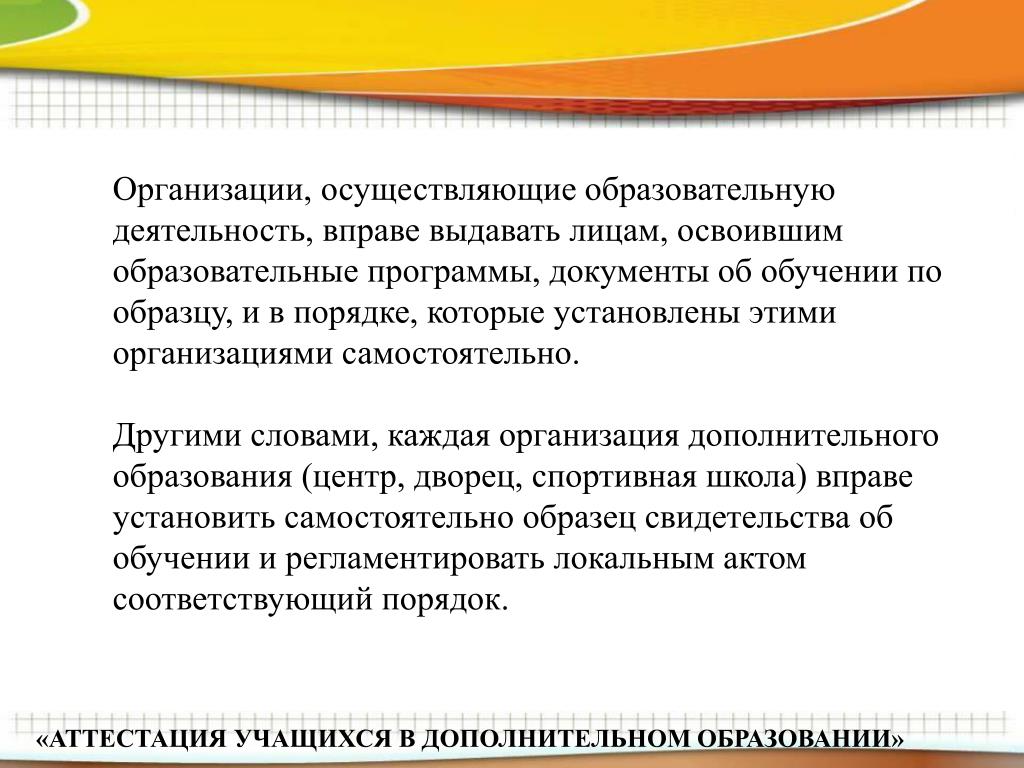 Организации, осуществляющие образовательную деятельность, вправе выдавать лицам, освоившим образовательные программы, документы об обучении по образцу, и в порядке, которые установлены этими организациями самостоятельно.

Другими словами, каждая организация дополнительного образования (центр, дворец, спортивная школа) вправе установить самостоятельно образец свидетельства об обучении и регламентировать локальным актом соответствующий порядок.

«АТТЕСТАЦИЯ УЧАЩИХСЯ В ДОПОЛНИТЕЛЬНОМ ОБРАЗОВАНИИ»